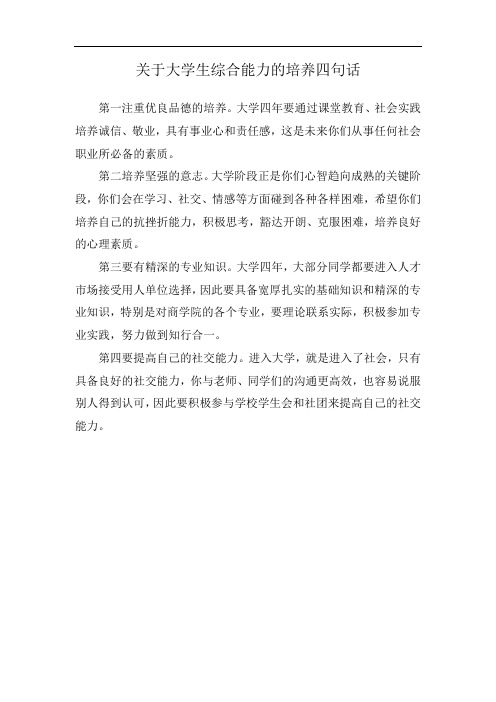 关于大学生综合能力的培养四句话

第一注重优良品德的培养。大学四年要通过课堂教育、社会实践培养诚信、敬业，具有事业心和责任感，这是未来你们从事任何社会职业所必备的素质。

第二培养坚强的意志。大学阶段正是你们心智趋向成熟的关键阶段，你们会在学习、社交、情感等方面碰到各种各样困难，希望你们培养自己的抗挫折能力，积极思考，豁达开朗、克服困难，培养良好的心理素质。

第三要有精深的专业知识。大学四年，大部分同学都要进入人才市场接受用人单位选择，因此要具备宽厚扎实的基础知识和精深的专业知识，特别是对商学院的各个专业，要理论联系实际，积极参加专业实践，努力做到知行合一。

第四要提高自己的社交能力。进入大学，就是进入了社会，只有具备良好的社交能力，你与老师、同学们的沟通更高效，也容易说服别人得到认可，因此要积极参与学校学生会和社团来提高自己的社交能力。